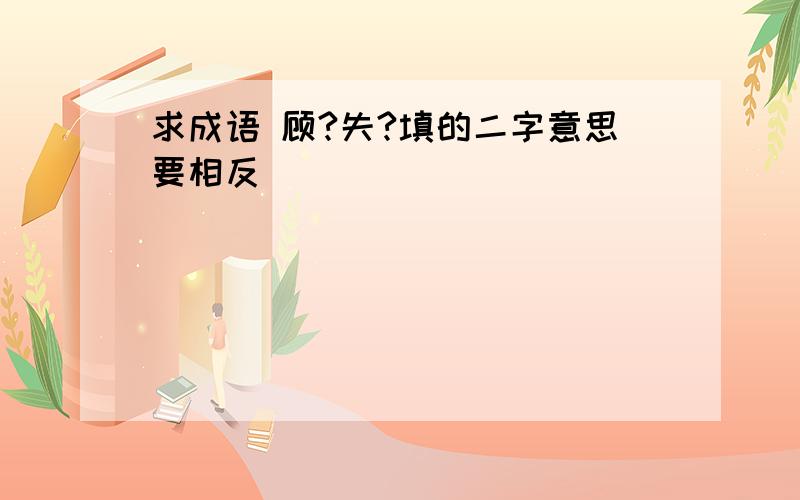 求成语 顾?失?填的二字意思要相反